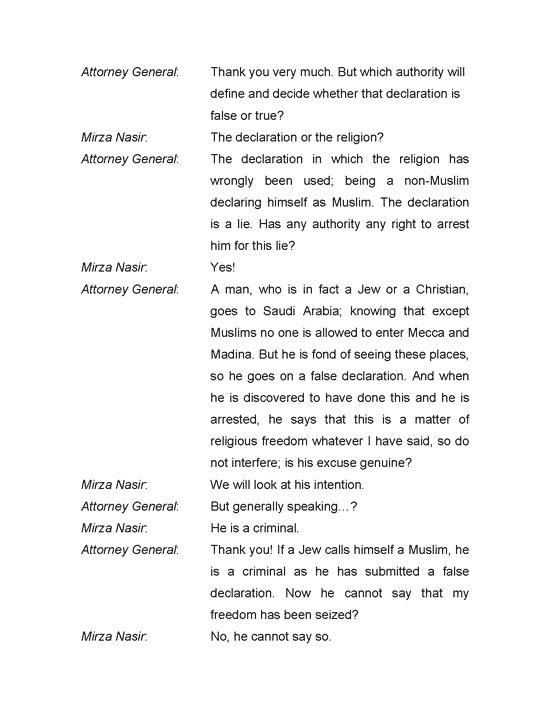 Attorney General: Thank you very much. But which authority will define and decide whether that declaration is false or true?

Mirza Nasir: The declaration or the religion?

Attorney General: The declaration in which the religion has wrongly been used; being a non-Muslim declaring himself as Muslim. The declaration is a lie. Has any authority any right to arrest him for this lie?

Mirza Nasir: Yes!

Attorney General: A man, who is in fact a Jew or a Christian, goes to Saudi Arabia; knowing that except Muslims no one is allowed to enter Mecca and Madina. But he is fond of seeing these places, so he goes on a false declaration. And when he is discovered to have done this and he is arrested, he says that this is a matter of religious freedom whatever I have said, so do not interfere; is his excuse genuine?

Mirza Nasir: We will look at his intention.

Attorney General: But generally speaking…?

Mirza Nasir: He is a criminal.

Attorney General: Thank you! If a Jew calls himself a Muslim, he is a criminal as he has submitted a false declaration. Now he cannot say that my freedom has been seized?

Mirza Nasir: No, he cannot say so.